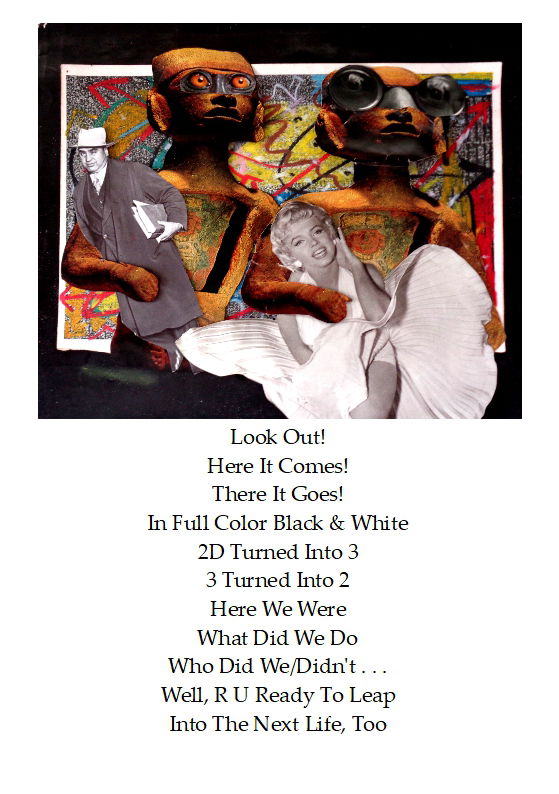 Look Out!
Here It Comes!
There It Goes!
In Full Color Black & White
2D Turned Into 3
3 Turned Into 2
Here We Were
What Did We Do
Who Did We/Didn't . . .
Well, R U Ready To Leap
Into The Next Life, Too